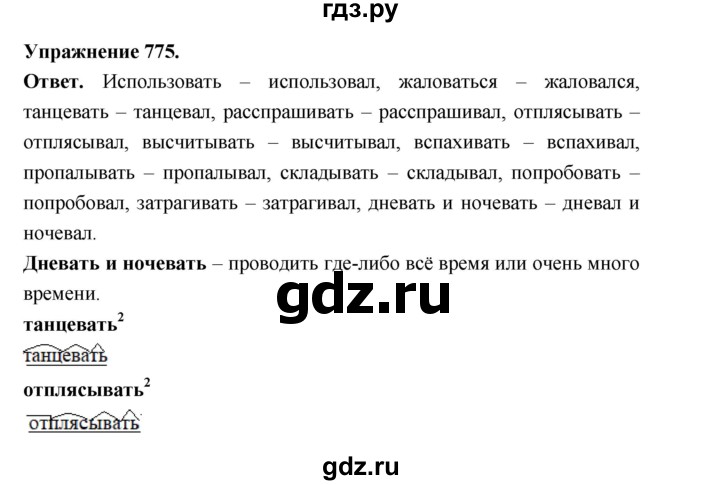 гдз.ру

**Упражнение 775.**

**Ответ.** Использовать – использовал, жаловаться – жаловался, танцевать – танцевал, расспрашивать – расспрашивал, отплясывать – отплясывал, высчитывать – высчитывал, вспахивать – вспахивал, пропалывать – пропалывал, складывать – складывал, попробовать – попробовал, затрагивать – затрагивал, дневать и ночевать – дневал и ночевал.

**Дневать и ночевать** – проводить где-либо всё время или очень много времени.

gdz.ru

**танцевать**$^2$

танцевать

**отплясывать**$^2$

отплясывать

gdz.ru